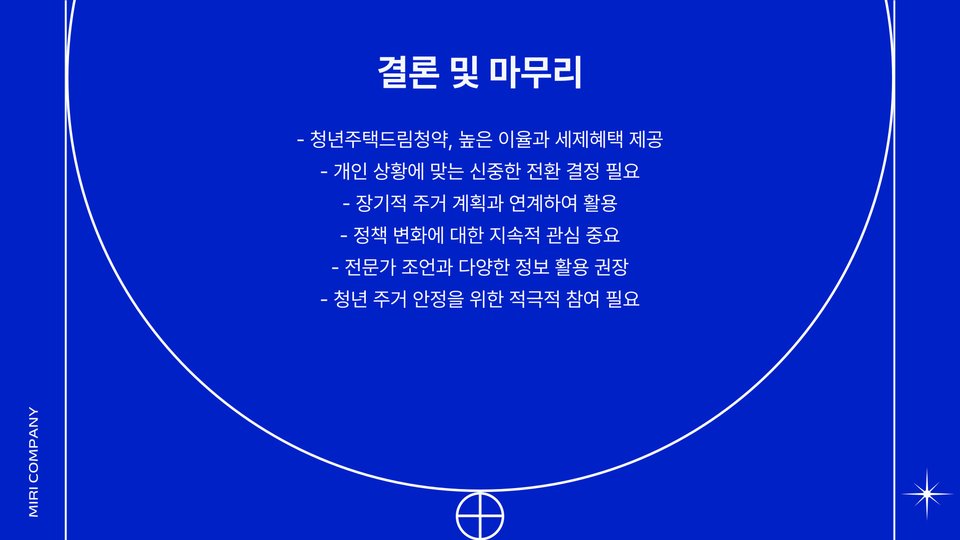 결론 및 마무리

- 청년주택드림청약, 높은 이율과 세제혜택 제공
- 개인 상황에 맞는 신중한 전환 결정 필요
- 장기적 주거 계획과 연계하여 활용
- 정책 변화에 대한 지속적 관심 중요
- 전문가 조언과 다양한 정보 활용 권장
- 청년 주거 안정을 위한 적극적 참여 필요

MIRI COMPANY